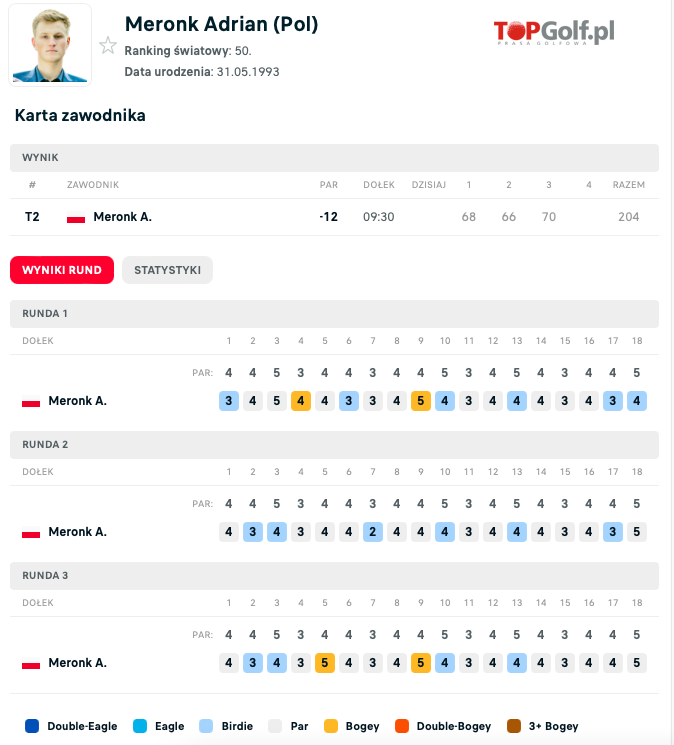 Meronk Adrian (Pol)
Ranking światowy: 50.
Data urodzenia: 31.05.1993

TOPGolf.pl
PRASA GOLFOWA

Karta zawodnika

WYNIK

| # | ZAWODNIK | PAR | DOŁEK | DZISIAJ | 1 | 2 | 3 | 4 | RAZEM |
|---|---|---|---|---|---|---|---|---|---|
| T2 | Meronk A. | -12 | 09:30 | | 68 | 66 | 70 | | 204 |

WYNIKI RUND
STATYSTYKI

RUNDA 1

| DOŁEK | 1 | 2 | 3 | 4 | 5 | 6 | 7 | 8 | 9 | 10 | 11 | 12 | 13 | 14 | 15 | 16 | 17 | 18 |
|---|---|---|---|---|---|---|---|---|---|---|---|---|---|---|---|---|---|---|
| PAR: | 4 | 4 | 5 | 3 | 4 | 4 | 3 | 4 | 4 | 5 | 3 | 4 | 5 | 4 | 3 | 4 | 4 | 5 |
| Meronk A. | 3 | 4 | 5 | 4 | 4 | 3 | 3 | 4 | 5 | 4 | 3 | 4 | 4 | 4 | 3 | 4 | 3 | 4 |

RUNDA 2

| DOŁEK | 1 | 2 | 3 | 4 | 5 | 6 | 7 | 8 | 9 | 10 | 11 | 12 | 13 | 14 | 15 | 16 | 17 | 18 |
|---|---|---|---|---|---|---|---|---|---|---|---|---|---|---|---|---|---|---|
| PAR: | 4 | 4 | 5 | 3 | 4 | 4 | 3 | 4 | 4 | 5 | 3 | 4 | 5 | 4 | 3 | 4 | 4 | 5 |
| Meronk A. | 4 | 3 | 4 | 3 | 4 | 4 | 2 | 4 | 4 | 4 | 3 | 4 | 4 | 4 | 3 | 4 | 3 | 5 |

RUNDA 3

| DOŁEK | 1 | 2 | 3 | 4 | 5 | 6 | 7 | 8 | 9 | 10 | 11 | 12 | 13 | 14 | 15 | 16 | 17 | 18 |
|---|---|---|---|---|---|---|---|---|---|---|---|---|---|---|---|---|---|---|
| PAR: | 4 | 4 | 5 | 3 | 4 | 4 | 3 | 4 | 4 | 5 | 3 | 4 | 5 | 4 | 3 | 4 | 4 | 5 |
| Meronk A. | 4 | 3 | 4 | 3 | 5 | 4 | 3 | 4 | 5 | 4 | 3 | 4 | 4 | 4 | 3 | 4 | 4 | 5 |

Double-Eagle Eagle Birdie Par Bogey Double-Bogey 3+ Bogey